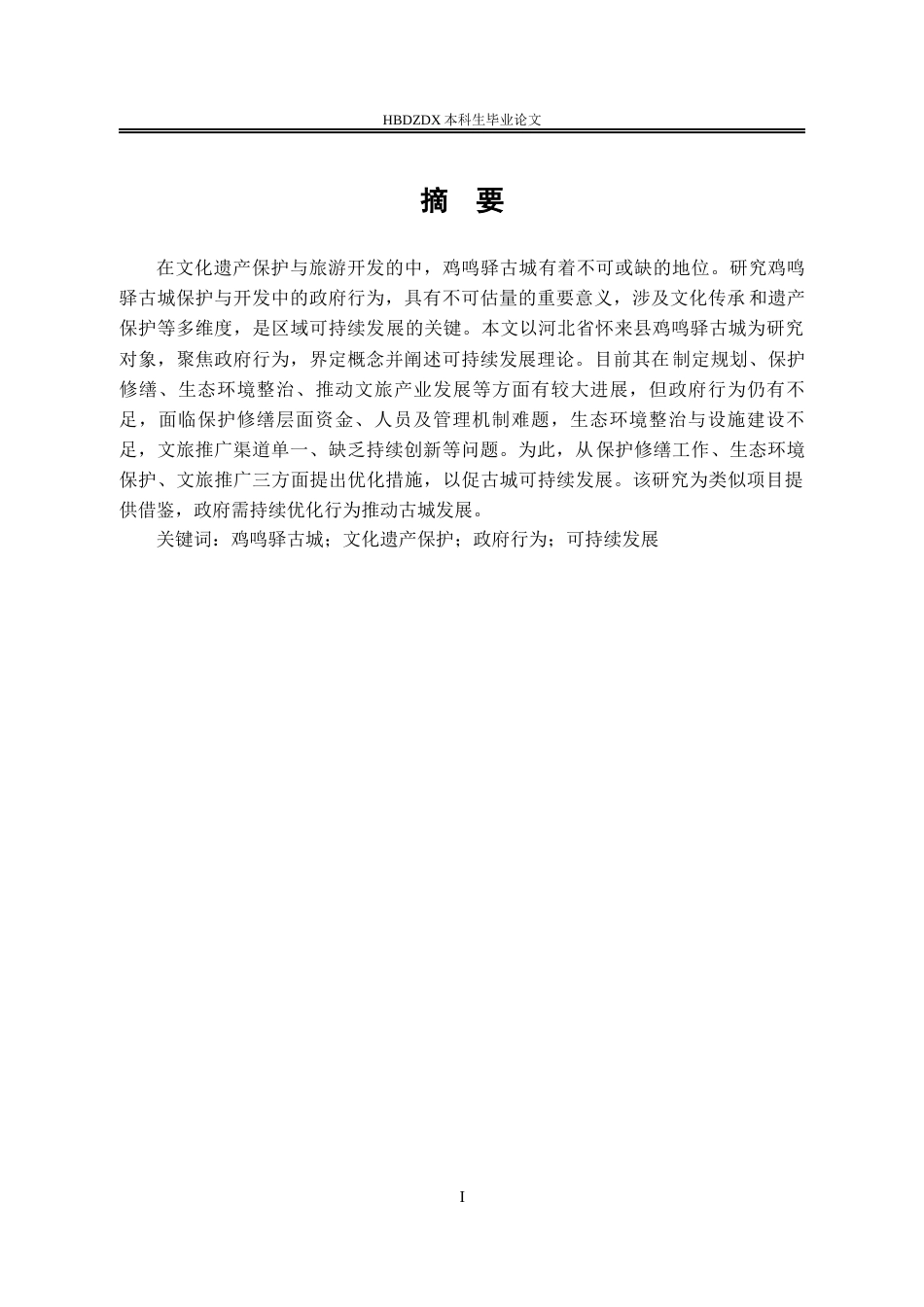 HBDZDX 本科生毕业论文

摘　要

在文化遗产保护与旅游开发的中，鸡鸣驿古城有着不可或缺的地位。研究鸡鸣驿古城保护与开发中的政府行为，具有不可估量的重要意义，涉及文化传承和遗产保护等多维度，是区域可持续发展的关键。本文以河北省怀来县鸡鸣驿古城为研究对象，聚焦政府行为，界定概念并阐述可持续发展理论。目前其在制定规划、保护修缮、生态环境整治、推动文旅产业发展等方面有较大进展，但政府行为仍有不足，面临保护修缮层面资金、人员及管理机制难题，生态环境整治与设施建设不足，文旅推广渠道单一、缺乏持续创新等问题。为此，从保护修缮工作、生态环境保护、文旅推广三方面提出优化措施，以促古城可持续发展。该研究为类似项目提供借鉴，政府需持续优化行为推动古城发展。

关键词：鸡鸣驿古城；文化遗产保护；政府行为；可持续发展

I